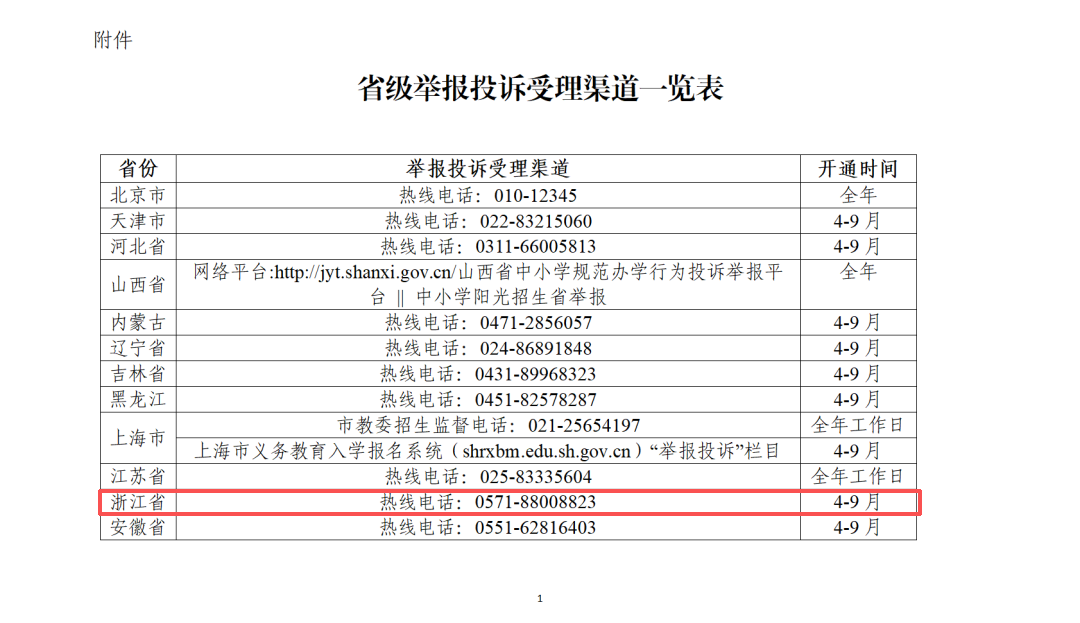 附件

省级举报投诉受理渠道一览表

| 省份 | 举报投诉受理渠道 | 开通时间 |
|---|---|---|
| 北京市 | 热线电话：010-12345 | 全年 |
| 天津市 | 热线电话：022-83215060 | 4-9月 |
| 河北省 | 热线电话：0311-66005813 | 4-9月 |
| 山西省 | 网络平台:http://jyt.shanxi.gov.cn/山西省中小学规范办学行为投诉举报平台 ‖ 中小学阳光招生省举报 | 全年 |
| 内蒙古 | 热线电话：0471-2856057 | 4-9月 |
| 辽宁省 | 热线电话：024-86891848 | 4-9月 |
| 吉林省 | 热线电话：0431-89968323 | 4-9月 |
| 黑龙江 | 热线电话：0451-82578287 | 4-9月 |
| 上海市 | 市教委招生监督电话：021-25654197 | 全年工作日 |
|  | 上海市义务教育入学报名系统（shrxbm.edu.sh.gov.cn）“举报投诉”栏目 | 4-9月 |
| 江苏省 | 热线电话：025-83335604 | 全年工作日 |
| 浙江省 | 热线电话：0571-88008823 | 4-9月 |
| 安徽省 | 热线电话：0551-62816403 | 4-9月 |

1